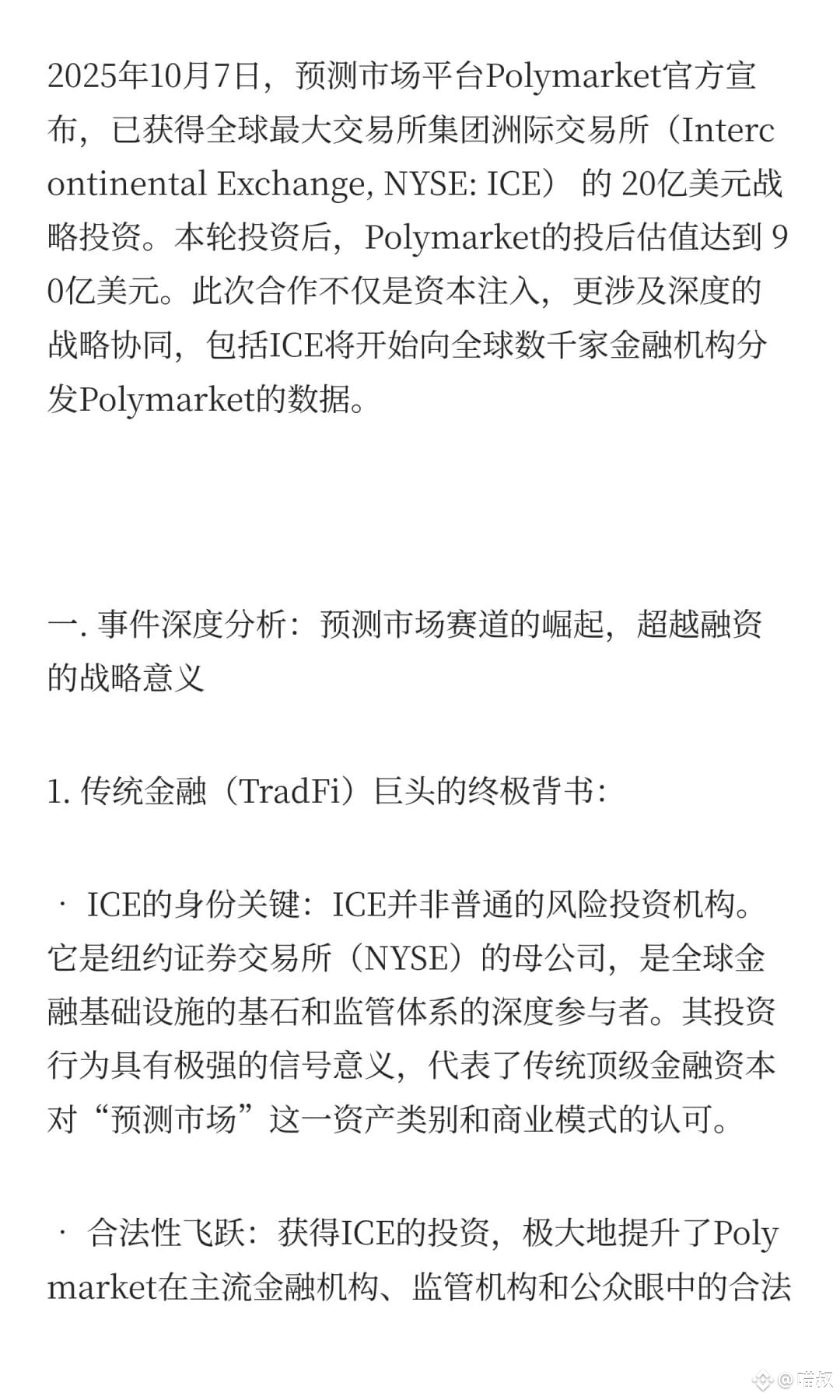 2025年10月7日，预测市场平台Polymarket官方宣布，已获得全球最大交易所集团洲际交易所（Intercontinental Exchange, NYSE: ICE） 的 20亿美元战略投资。本轮投资后，Polymarket的投后估值达到 90亿美元。此次合作不仅是资本注入，更涉及深度的战略协同，包括ICE将开始向全球数千家金融机构分发Polymarket的数据。

一. 事件深度分析：预测市场赛道的崛起，超越融资的战略意义

1. 传统金融（TradFi）巨头的终极背书：

· ICE的身份关键：ICE并非普通的风险投资机构。它是纽约证券交易所（NYSE）的母公司，是全球金融基础设施的基石和监管体系的深度参与者。其投资行为具有极强的信号意义，代表了传统顶级金融资本对“预测市场”这一资产类别和商业模式的认可。

· 合法性飞跃：获得ICE的投资，极大地提升了Polymarket在主流金融机构、监管机构和公众眼中的合法

@喵叔